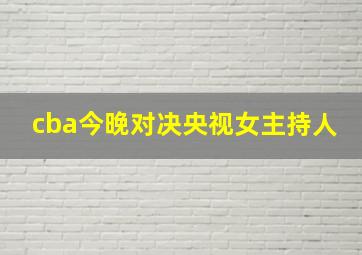 cba今晚对决央视女主持人